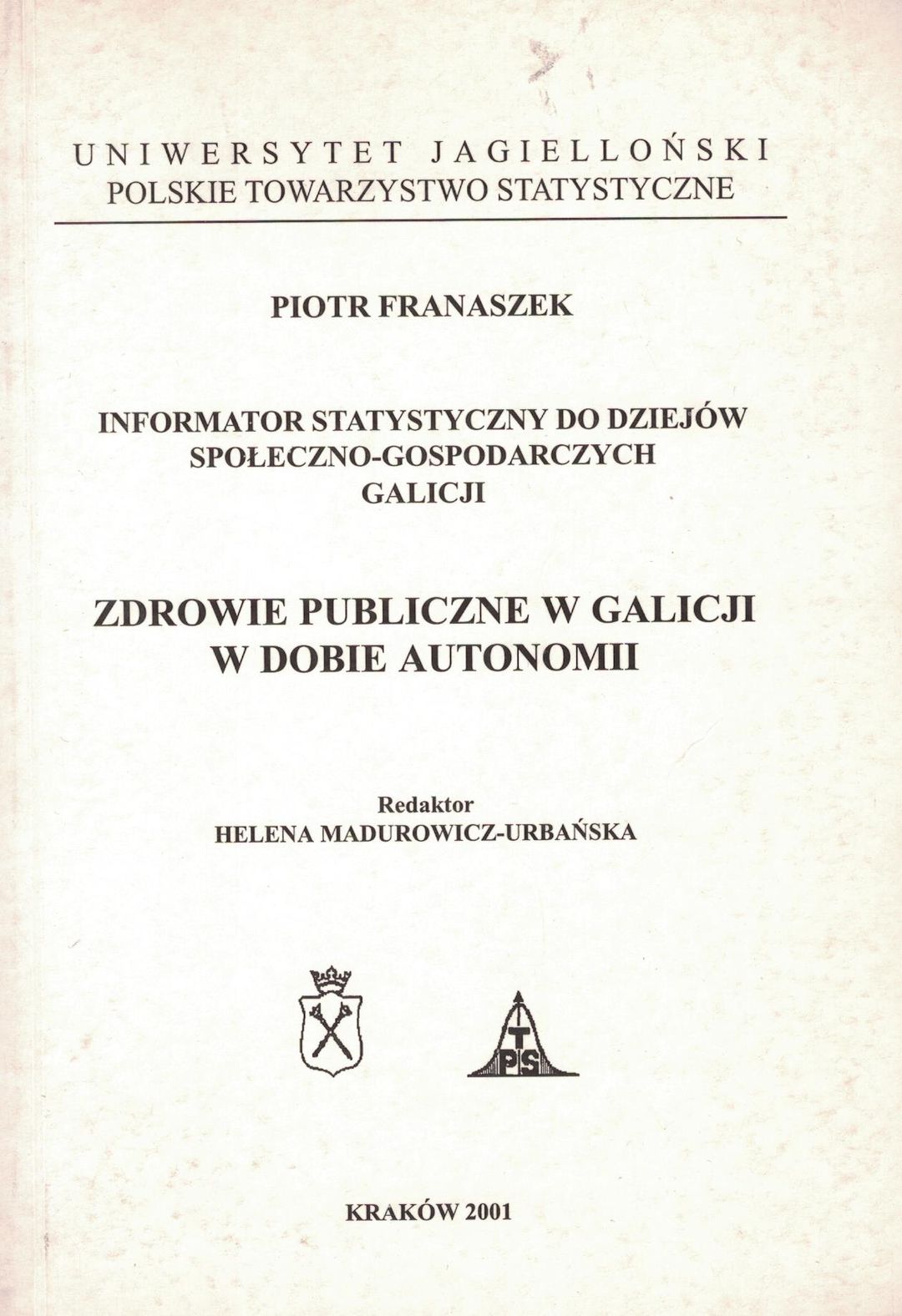 UNIWERSYTET JAGIELLOŃSKI
POLSKIE TOWARZYSTWO STATYSTYCZNE

PIOTR FRANASZEK

INFORMATOR STATYSTYCZNY DO DZIEJÓW SPOŁECZNO-GOSPODARCZYCH GALICJI

ZDROWIE PUBLICZNE W GALICJI W DOBIE AUTONOMII

Redaktor
HELENA MADUROWICZ-URBAŃSKA

PTS

KRAKÓW 2001